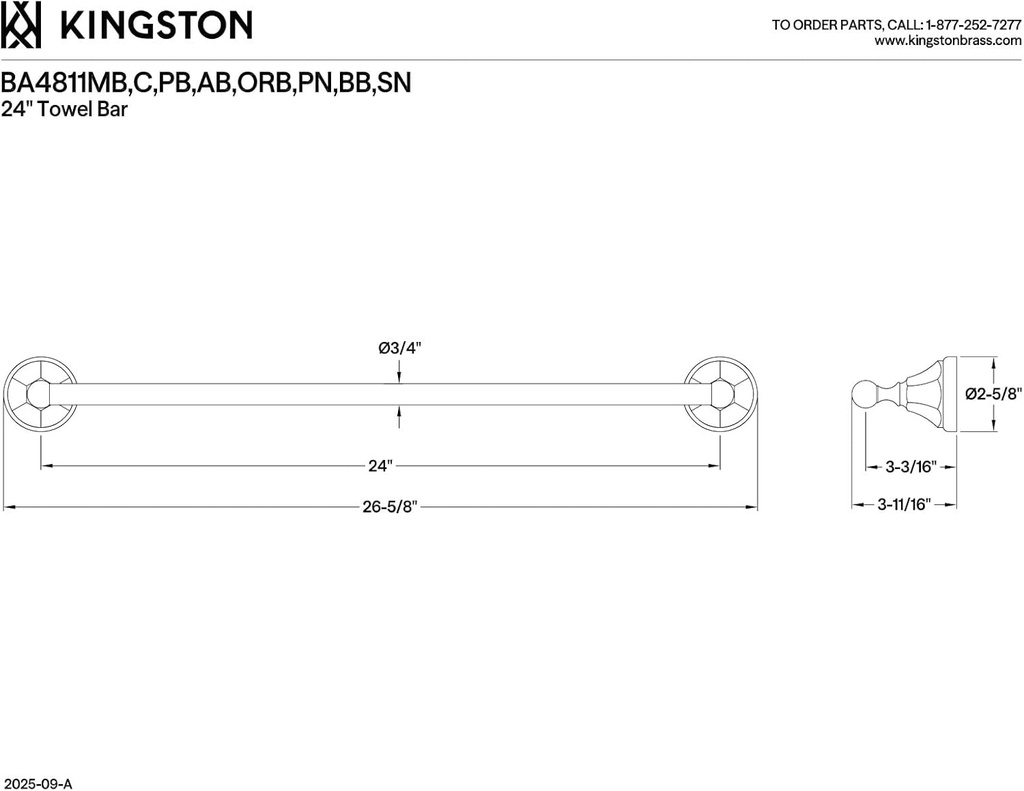 KINGSTON

TO ORDER PARTS, CALL: 1-877-252-7277
www.kingstonbrass.com

BA4811MB,C,PB,AB,ORB,PN,BB,SN
24" Towel Bar

Ø3/4"

24"

26-5/8"

Ø2-5/8"

3-3/16"

3-11/16"

2025-09-A